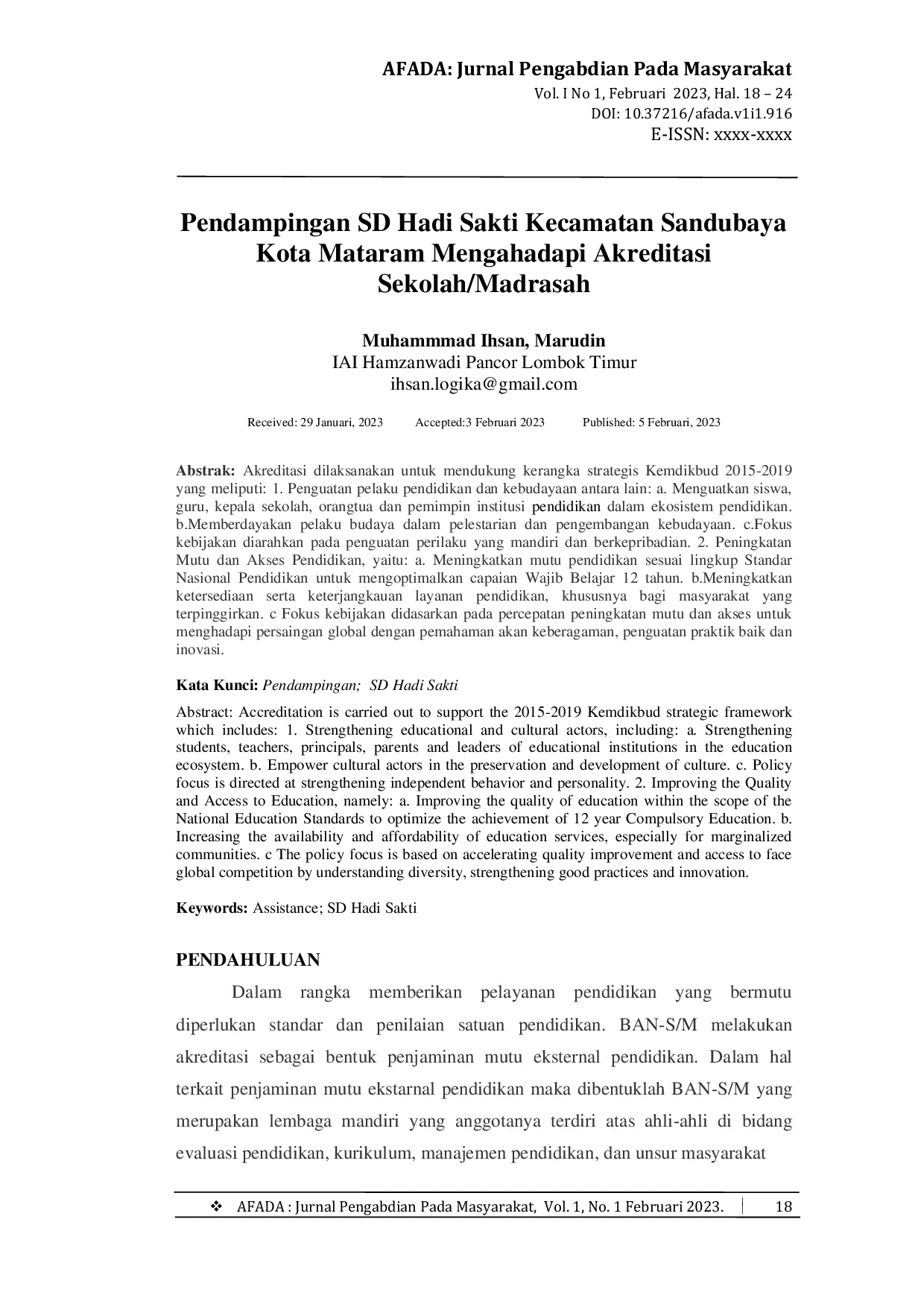 AFADA: Jurnal Pengabdian Pada Masyarakat
Vol. I No 1, Februari 2023, Hal. 18 – 24
DOI: 10.37216/afada.v1i1.916
E-ISSN: xxxx-xxxx

Pendampingan SD Hadi Sakti Kecamatan Sandubaya Kota Mataram Mengahadapi Akreditasi Sekolah/Madrasah

Muhammmad Ihsan, Marudin
IAI Hamzanwadi Pancor Lombok Timur
ihsan.logika@gmail.com

Received: 29 Januari, 2023 Accepted:3 Februari 2023 Published: 5 Februari, 2023

Abstrak: Akreditasi dilaksanakan untuk mendukung kerangka strategis Kemdikbud 2015-2019 yang meliputi: 1. Penguatan pelaku pendidikan dan kebudayaan antara lain: a. Menguatkan siswa, guru, kepala sekolah, orangtua dan pemimpin institusi pendidikan dalam ekosistem pendidikan. b.Memberdayakan pelaku budaya dalam pelestarian dan pengembangan kebudayaan. c.Fokus kebijakan diarahkan pada penguatan perilaku yang mandiri dan berkepribadian. 2. Peningkatan Mutu dan Akses Pendidikan, yaitu: a. Meningkatkan mutu pendidikan sesuai lingkup Standar Nasional Pendidikan untuk mengoptimalkan capaian Wajib Belajar 12 tahun. b.Meningkatkan ketersediaan serta keterjangkauan layanan pendidikan, khususnya bagi masyarakat yang terpinggirkan. c Fokus kebijakan didasarkan pada percepatan peningkatan mutu dan akses untuk menghadapi persaingan global dengan pemahaman akan keberagaman, penguatan praktik baik dan inovasi.

Kata Kunci: Pendampingan; SD Hadi Sakti

Abstract: Accreditation is carried out to support the 2015-2019 Kemdikbud strategic framework which includes: 1. Strengthening educational and cultural actors, including: a. Strengthening students, teachers, principals, parents and leaders of educational institutions in the education ecosystem. b. Empower cultural actors in the preservation and development of culture. c. Policy focus is directed at strengthening independent behavior and personality. 2. Improving the Quality and Access to Education, namely: a. Improving the quality of education within the scope of the National Education Standards to optimize the achievement of 12 year Compulsory Education. b. Increasing the availability and affordability of education services, especially for marginalized communities. c The policy focus is based on accelerating quality improvement and access to face global competition by understanding diversity, strengthening good practices and innovation.

Keywords: Assistance; SD Hadi Sakti

PENDAHULUAN

Dalam rangka memberikan pelayanan pendidikan yang bermutu diperlukan standar dan penilaian satuan pendidikan. BAN-S/M melakukan akreditasi sebagai bentuk penjaminan mutu eksternal pendidikan. Dalam hal terkait penjaminan mutu ekstarnal pendidikan maka dibentuklah BAN-S/M yang merupakan lembaga mandiri yang anggotanya terdiri atas ahli-ahli di bidang evaluasi pendidikan, kurikulum, manajemen pendidikan, dan unsur masyarakat

❖ AFADA : Jurnal Pengabdian Pada Masyarakat, Vol. 1, No. 1 Februari 2023. 18